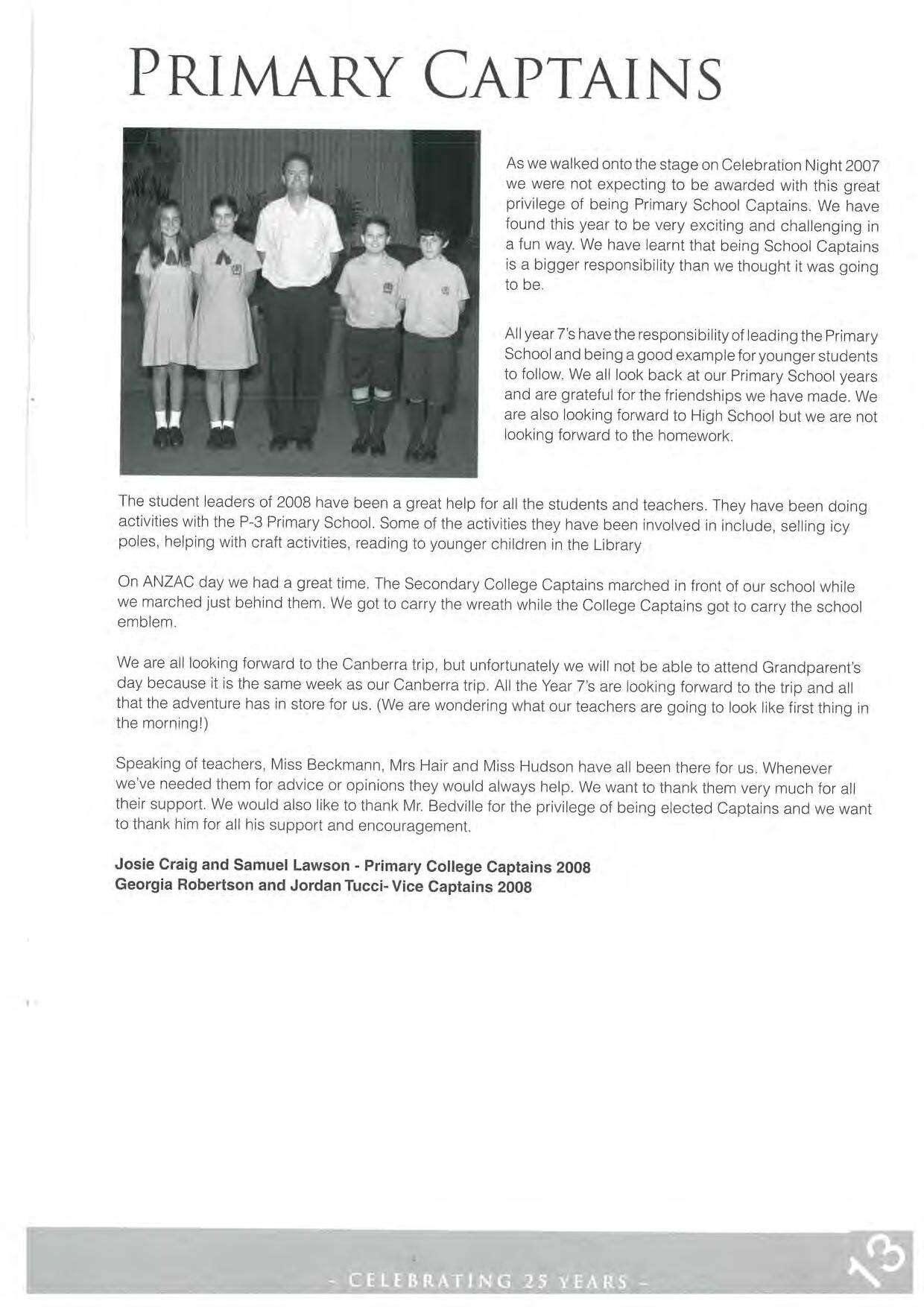 PRIMARY CAPTAINS

As we walked onto the stage on Celebration Night 2007 we were not expecting to be awarded with this great privilege of being Primary School Captains. We have found this year to be very exciting and challenging in a fun way. We have learnt that being School Captains is a bigger responsibility than we thought it was going to be.

All year 7's have the responsibility of leading the Primary School and being a good example for younger students to follow. We all look back at our Primary School years and are grateful for the friendships we have made. We are also looking forward to High School but we are not looking forward to the homework.

The student leaders of 2008 have been a great help for all the students and teachers. They have been doing activities with the P-3 Primary School. Some of the activities they have been involved in include, selling icy poles, helping with craft activities, reading to younger children in the Library

On ANZAC day we had a great time. The Secondary College Captains marched in front of our school while we marched just behind them. We got to carry the wreath while the College Captains got to carry the school emblem.

We are all looking forward to the Canberra trip, but unfortunately we will not be able to attend Grandparent's day because it is the same week as our Canberra trip. All the Year 7's are looking forward to the trip and all that the adventure has in store for us. (We are wondering what our teachers are going to look like first thing in the morning!)

Speaking of teachers, Miss Beckmann, Mrs Hair and Miss Hudson have all been there for us. Whenever we've needed them for advice or opinions they would always help. We want to thank them very much for all their support. We would also like to thank Mr. Bedville for the privilege of being elected Captains and we want to thank him for all his support and encouragement.

Josie Craig and Samuel Lawson - Primary College Captains 2008
Georgia Robertson and Jordan Tucci- Vice Captains 2008

- CELEBRATING 25 YEARS -

13